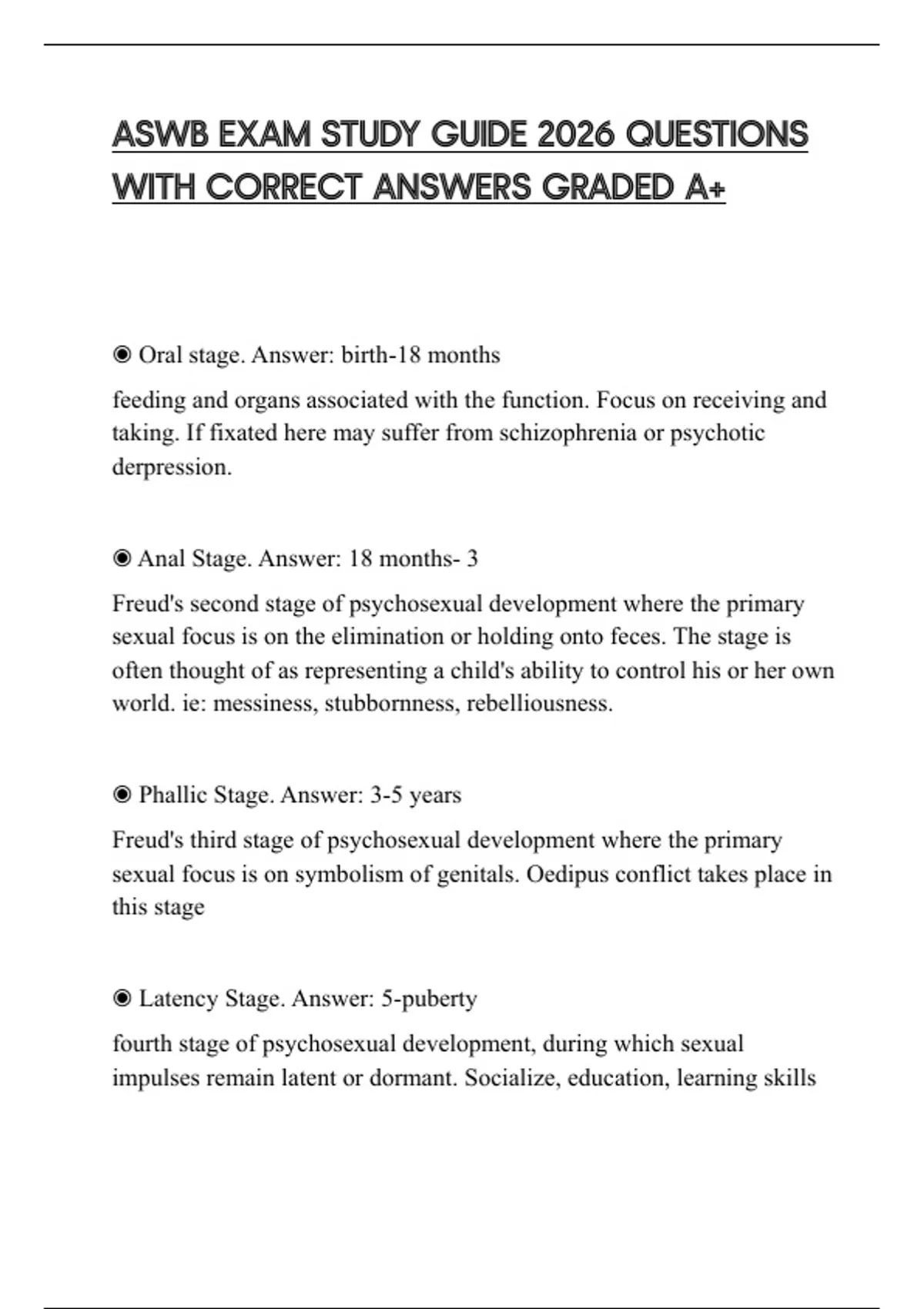 ASWB EXAM STUDY GUIDE 2026 QUESTIONS WITH CORRECT ANSWERS GRADED A+

◉ Oral stage. Answer: birth-18 months

feeding and organs associated with the function. Focus on receiving and taking. If fixated here may suffer from schizophrenia or psychotic derpression.

◉ Anal Stage. Answer: 18 months- 3

Freud's second stage of psychosexual development where the primary sexual focus is on the elimination or holding onto feces. The stage is often thought of as representing a child's ability to control his or her own world. ie: messiness, stubbornness, rebelliousness.

◉ Phallic Stage. Answer: 3-5 years

Freud's third stage of psychosexual development where the primary sexual focus is on symbolism of genitals. Oedipus conflict takes place in this stage

◉ Latency Stage. Answer: 5-puberty

fourth stage of psychosexual development, during which sexual impulses remain latent or dormant. Socialize, education, learning skills